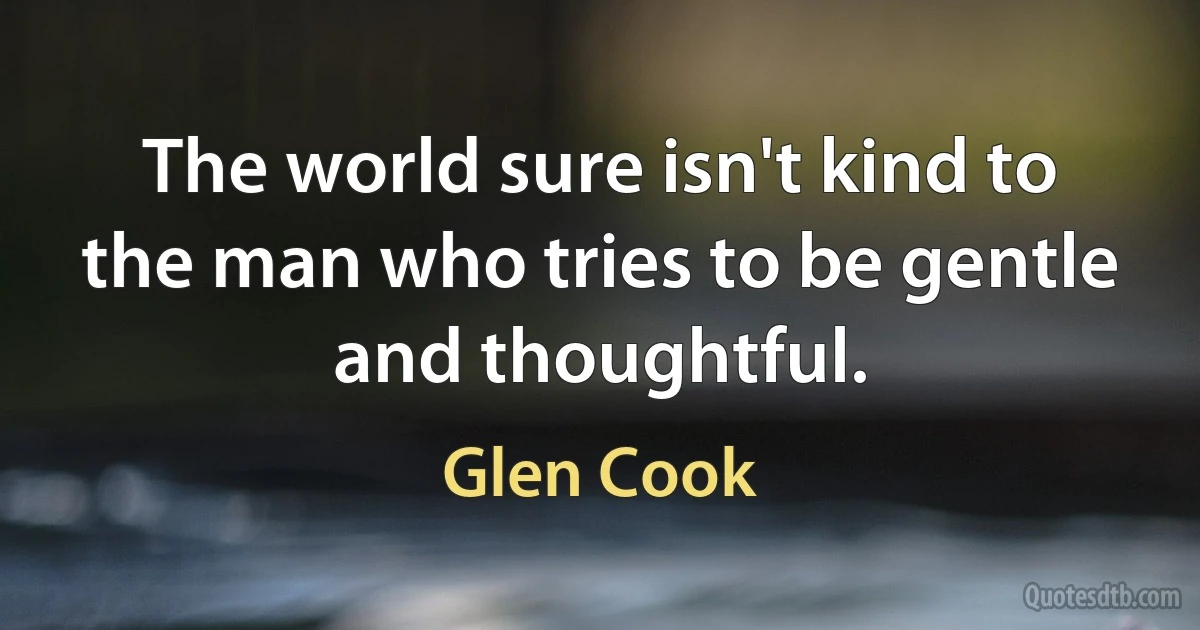 The world sure isn't kind to the man who tries to be gentle and thoughtful.

Glen Cook

Quotesdtb.com